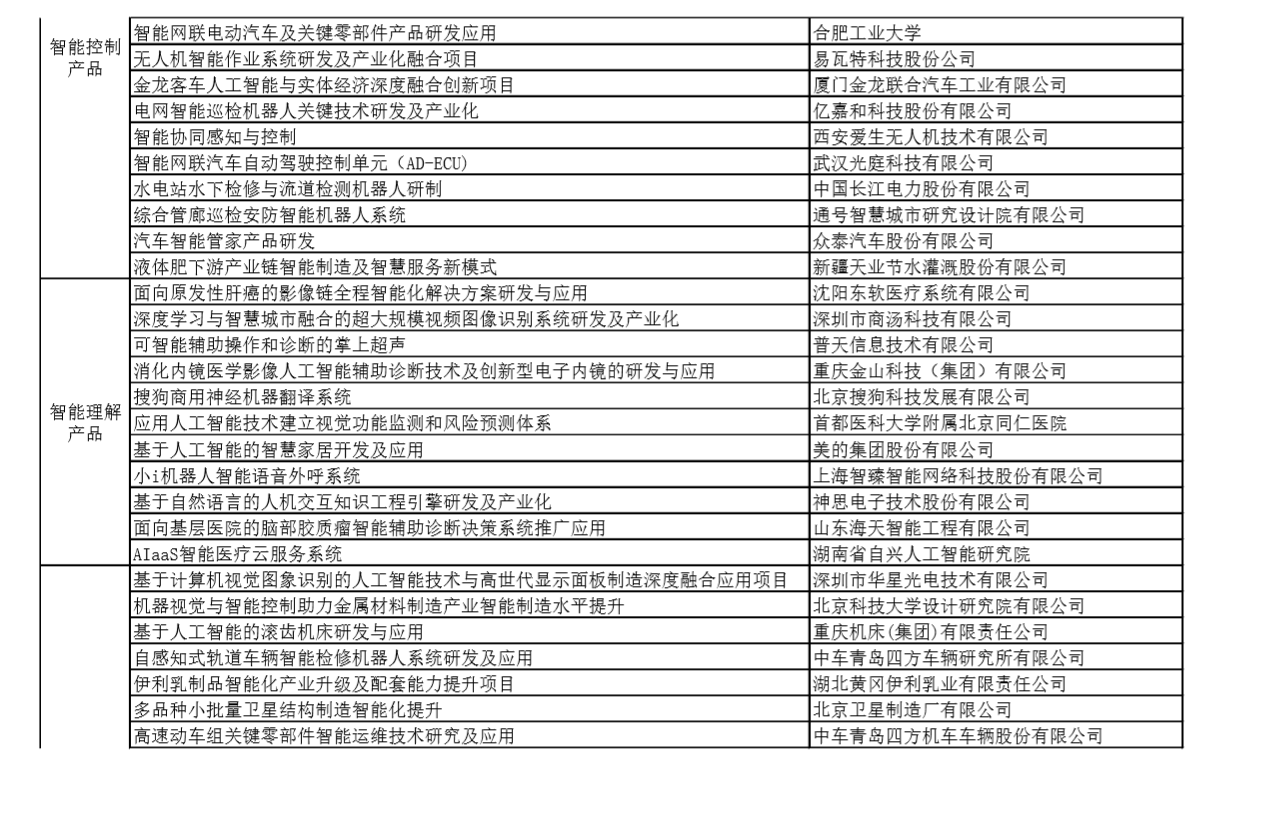 | | | |
|---|---|---|
| 智能控制产品 | 智能网联电动汽车及关键零部件产品研发应用 | 合肥工业大学 |
| | 无人机智能作业系统研发及产业化融合项目 | 易瓦特科技股份公司 |
| | 金龙客车人工智能与实体经济深度融合创新项目 | 厦门金龙联合汽车工业有限公司 |
| | 电网智能巡检机器人关键技术研发及产业化 | 亿嘉和科技股份有限公司 |
| | 智能协同感知与控制 | 西安爱生无人机技术有限公司 |
| | 智能网联汽车自动驾驶控制单元（AD-ECU） | 武汉光庭科技有限公司 |
| | 水电站水下检修与流道检测机器人研制 | 中国长江电力股份有限公司 |
| | 综合管廊巡检安防智能机器人系统 | 通号智慧城市研究设计院有限公司 |
| | 汽车智能管家产品研发 | 众泰汽车股份有限公司 |
| | 液体肥下游产业链智能制造及智慧服务新模式 | 新疆天业节水灌溉股份有限公司 |
| 智能理解产品 | 面向原发性肝癌的影像链全程智能化解决方案研发与应用 | 沈阳东软医疗系统有限公司 |
| | 深度学习与智慧城市融合的超大规模视频图像识别系统研发及产业化 | 深圳市商汤科技有限公司 |
| | 可智能辅助操作和诊断的掌上超声 | 普天信息技术有限公司 |
| | 消化内镜医学影像人工智能辅助诊断技术及创新型电子内镜的研发与应用 | 重庆金山科技（集团）有限公司 |
| | 搜狗商用神经机器翻译系统 | 北京搜狗科技发展有限公司 |
| | 应用人工智能技术建立视觉功能监测和风险预测体系 | 首都医科大学附属北京同仁医院 |
| | 基于人工智能的智慧家居开发及应用 | 美的集团股份有限公司 |
| | 小i机器人智能语音外呼系统 | 上海智臻智能网络科技股份有限公司 |
| | 基于自然语言的人机交互知识工程引擎研发及产业化 | 神思电子技术股份有限公司 |
| | 面向基层医院的脑部胶质瘤智能辅助诊断决策系统推广应用 | 山东海天智能工程有限公司 |
| | AIaaS智能医疗云服务系统 | 湖南省自兴人工智能研究院 |
| | 基于计算机视觉图象识别的人工智能技术与高世代显示面板制造深度融合应用项目 | 深圳市华星光电技术有限公司 |
| | 机器视觉与智能控制助力金属材料制造产业智能制造水平提升 | 北京科技大学设计研究院有限公司 |
| | 基于人工智能的滚齿机床研发与应用 | 重庆机床(集团)有限责任公司 |
| | 自感知式轨道车辆智能检修机器人系统研发及应用 | 中车青岛四方车辆研究所有限公司 |
| | 伊利乳制品智能化产业升级及配套能力提升项目 | 湖北黄冈伊利乳业有限责任公司 |
| | 多品种小批量卫星结构制造智能化提升 | 北京卫星制造厂有限公司 |
| | 高速动车组关键零部件智能运维技术研究及应用 | 中车青岛四方机车车辆股份有限公司 |